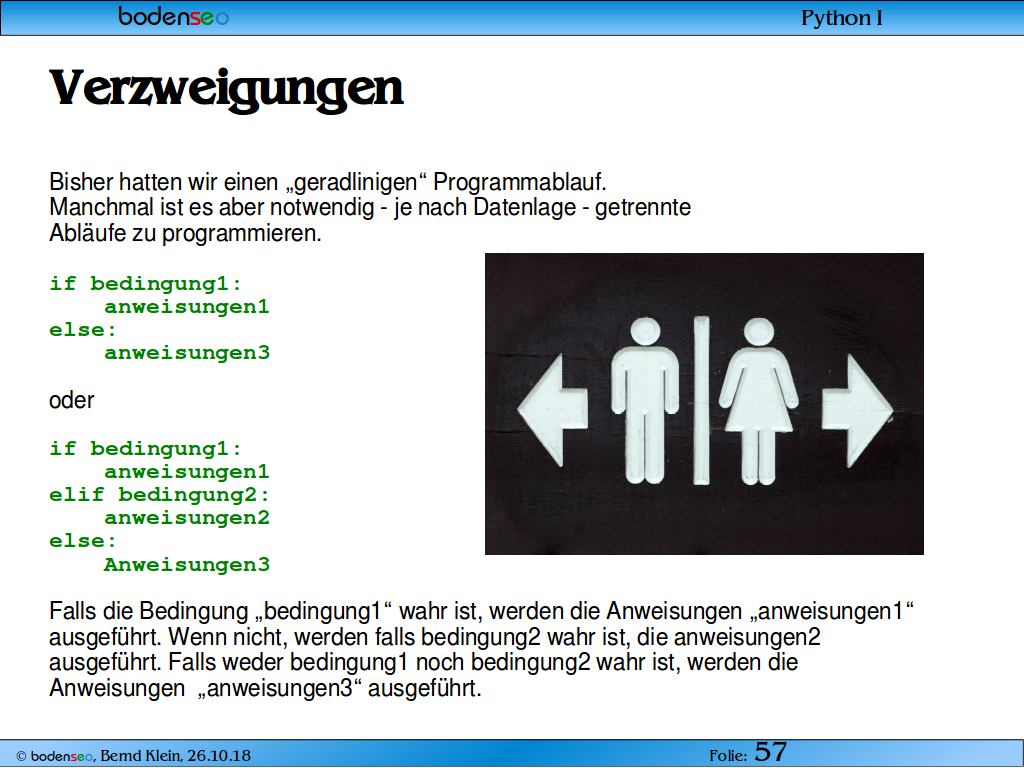 bodenseo

Python I

Verzweigungen

Bisher hatten wir einen „geradlinigen“ Programmablauf. Manchmal ist es aber notwendig - je nach Datenlage - getrennte Abläufe zu programmieren.

if bedingung1:
    anweisungen1
else:
    anweisungen3

oder

if bedingung1:
    anweisungen1
elif bedingung2:
    anweisungen2
else:
    Anweisungen3

Falls die Bedingung „bedingung1“ wahr ist, werden die Anweisungen „anweisungen1“ ausgeführt. Wenn nicht, werden falls bedingung2 wahr ist, die anweisungen2 ausgeführt. Falls weder bedingung1 noch bedingung2 wahr ist, werden die Anweisungen „anweisungen3“ ausgeführt.

© bodenseo, Bernd Klein, 26.10.18

Folie: 57